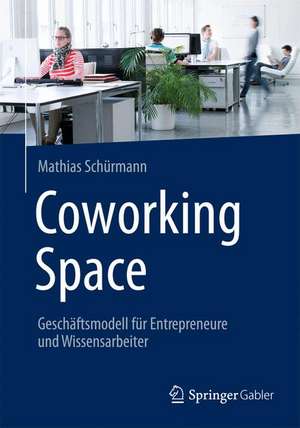 Mathias Schürmann

Coworking Space

Geschäftsmodell für Entrepreneure und Wissensarbeiter

Springer Gabler